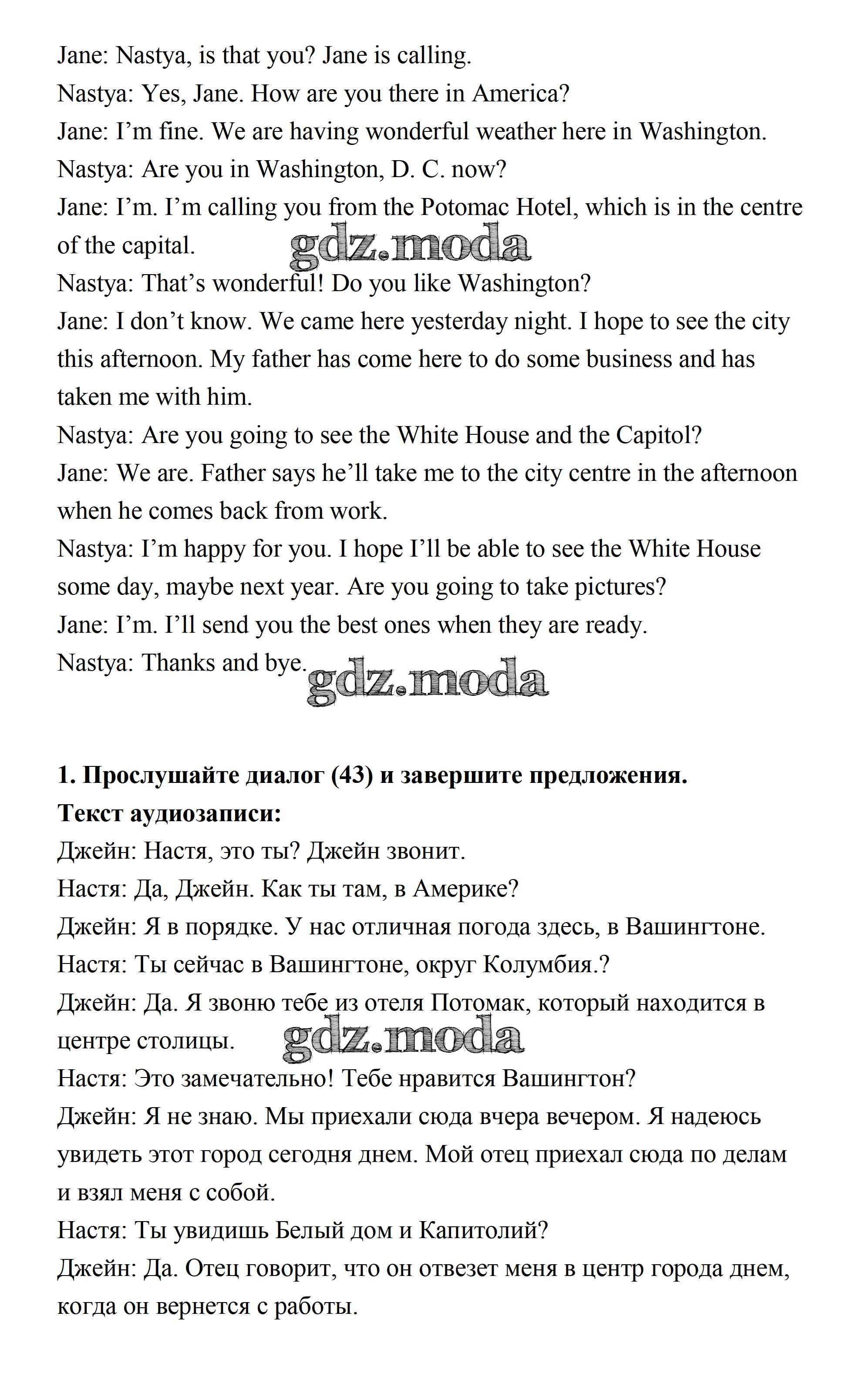 Jane: Nastya, is that you? Jane is calling.
Nastya: Yes, Jane. How are you there in America?
Jane: I'm fine. We are having wonderful weather here in Washington.
Nastya: Are you in Washington, D. C. now?
Jane: I'm. I'm calling you from the Potomac Hotel, which is in the centre of the capital.
gdz.moda
Nastya: That's wonderful! Do you like Washington?
Jane: I don't know. We came here yesterday night. I hope to see the city this afternoon. My father has come here to do some business and has taken me with him.
Nastya: Are you going to see the White House and the Capitol?
Jane: We are. Father says he'll take me to the city centre in the afternoon when he comes back from work.
Nastya: I'm happy for you. I hope I'll be able to see the White House some day, maybe next year. Are you going to take pictures?
Jane: I'm. I'll send you the best ones when they are ready.
Nastya: Thanks and bye.
gdz.moda

1. Прослушайте диалог (43) и завершите предложения.
Текст аудиозаписи:
Джейн: Настя, это ты? Джейн звонит.
Настя: Да, Джейн. Как ты там, в Америке?
Джейн: Я в порядке. У нас отличная погода здесь, в Вашингтоне.
Настя: Ты сейчас в Вашингтоне, округ Колумбия.?
Джейн: Да. Я звоню тебе из отеля Потомак, который находится в центре столицы.
gdz.moda
Настя: Это замечательно! Тебе нравится Вашингтон?
Джейн: Я не знаю. Мы приехали сюда вчера вечером. Я надеюсь увидеть этот город сегодня днем. Мой отец приехал сюда по делам и взял меня с собой.
Настя: Ты увидишь Белый дом и Капитолий?
Джейн: Да. Отец говорит, что он отвезет меня в центр города днем, когда он вернется с работы.